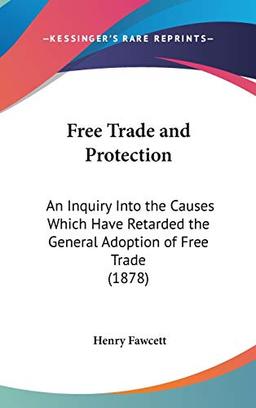 —KESSINGER'S RARE REPRINTS—

Free Trade and Protection

An Inquiry Into the Causes Which Have Retarded the General Adoption of Free Trade
(1878)

Henry Fawcett